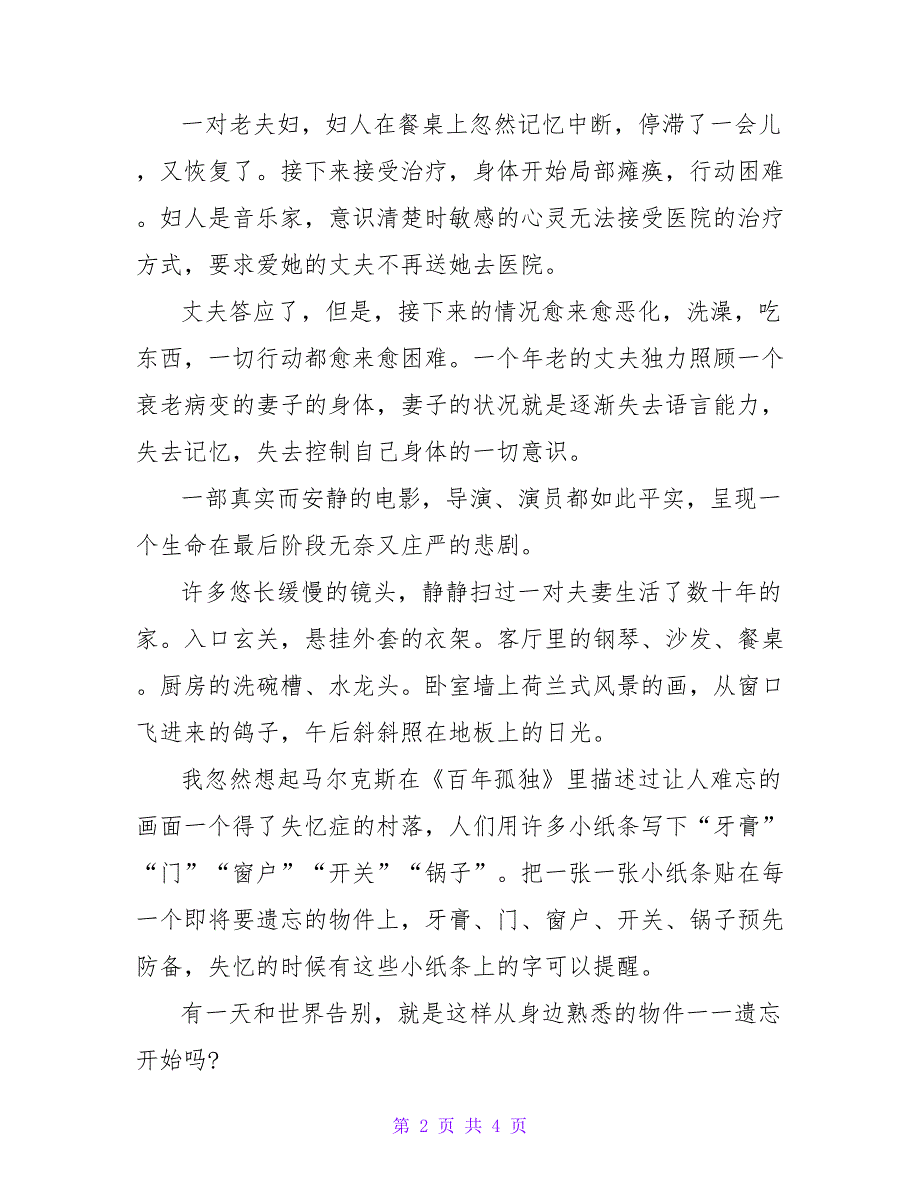 一对老夫妇，妇人在餐桌上忽然记忆中断，停滞了一会儿，又恢复了。接下来接受治疗，身体开始局部瘫痪，行动困难。妇人是音乐家，意识清楚时敏感的心灵无法接受医院的治疗方式，要求爱她的丈夫不再送她去医院。

丈夫答应了，但是，接下来的情况愈来愈恶化，洗澡，吃东西，一切行动都愈来愈困难。一个年老的丈夫独力照顾一个衰老病变的妻子的身体，妻子的状况就是逐渐失去语言能力，失去记忆，失去控制自己身体的一切意识。

一部真实而安静的电影，导演、演员都如此平实，呈现一个生命在最后阶段无奈又庄严的悲剧。

许多悠长缓慢的镜头，静静扫过一对夫妻生活了数十年的家。入口玄关，悬挂外套的衣架。客厅里的钢琴、沙发、餐桌。厨房的洗碗槽、水龙头。卧室墙上荷兰式风景的画，从窗口飞进来的鸽子，午后斜斜照在地板上的日光。

我忽然想起马尔克斯在《百年孤独》里描述过让人难忘的画面一个得了失忆症的村落，人们用许多小纸条写下“牙膏”“门”“窗户”“开关”“锅子”。把一张一张小纸条贴在每一个即将要遗忘的物件上，牙膏、门、窗户、开关、锅子预先防备，失忆的时候有这些小纸条上的字可以提醒。

有一天和世界告别，就是这样从身边熟悉的物件一一遗忘开始吗?

第 2 页 共 4 页